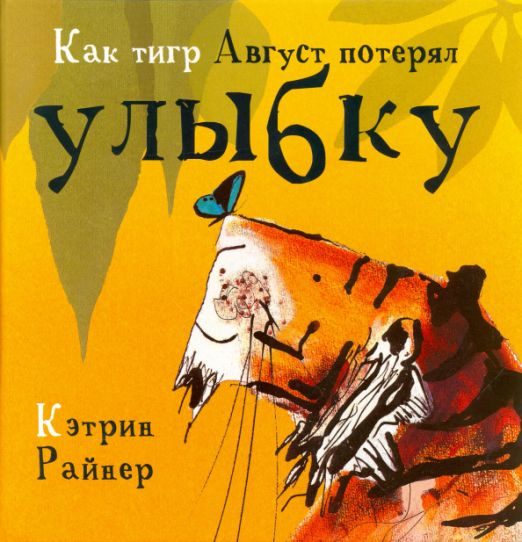 Как тигр Август потерял
улыбку

Кэтрин
Райнер